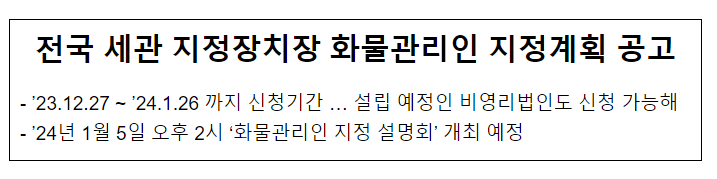 전국 세관 지정장치장 화물관리인 지정계획 공고

- '23.12.27 ~ '24.1.26 까지 신청기간 … 설립 예정인 비영리법인도 신청 가능해
- '24년 1월 5일 오후 2시 '화물관리인 지정 설명회' 개최 예정